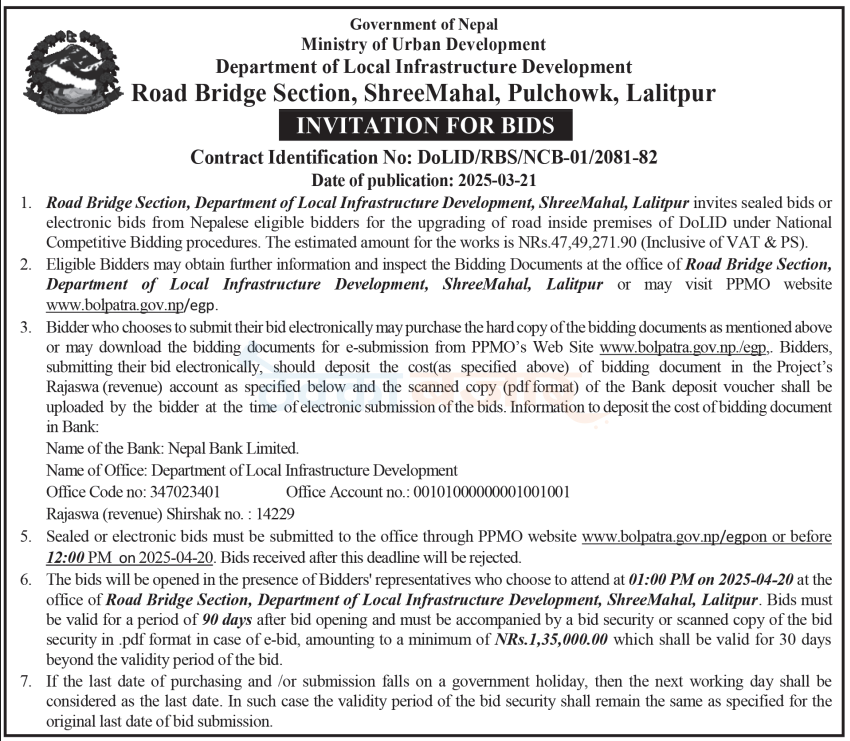 Government of Nepal
Ministry of Urban Development
Department of Local Infrastructure Development
Road Bridge Section, ShreeMahal, Pulchowk, Lalitpur

INVITATION FOR BIDS

Contract Identification No: DoLID/RBS/NCB-01/2081-82
Date of publication: 2025-03-21

1. Road Bridge Section, Department of Local Infrastructure Development, ShreeMahal, Lalitpur invites sealed bids or electronic bids from Nepalese eligible bidders for the upgrading of road inside premises of DoLID under National Competitive Bidding procedures. The estimated amount for the works is NRs.47,49,271.90 (Inclusive of VAT & PS).

2. Eligible Bidders may obtain further information and inspect the Bidding Documents at the office of Road Bridge Section, Department of Local Infrastructure Development, ShreeMahal, Lalitpur or may visit PPMO website www.bolpatra.gov.np/egp.

3. Bidder who chooses to submit their bid electronically may purchase the hard copy of the bidding documents as mentioned above or may download the bidding documents for e-submission from PPMO's Web Site www.bolpatra.gov.np./egp,. Bidders, submitting their bid electronically, should deposit the cost(as specified above) of bidding document in the Project's Rajaswa (revenue) account as specified below and the scanned copy (pdf format) of the Bank deposit voucher shall be uploaded by the bidder at the time of electronic submission of the bids. Information to deposit the cost of bidding document in Bank:

Name of the Bank: Nepal Bank Limited.
Name of Office: Department of Local Infrastructure Development
Office Code no: 347023401 Office Account no.: 00101000000001001001
Rajaswa (revenue) Shirshak no. : 14229

5. Sealed or electronic bids must be submitted to the office through PPMO website www.bolpatra.gov.np/egpon or before 12:00 PM on 2025-04-20. Bids received after this deadline will be rejected.

6. The bids will be opened in the presence of Bidders' representatives who choose to attend at 01:00 PM on 2025-04-20 at the office of Road Bridge Section, Department of Local Infrastructure Development, ShreeMahal, Lalitpur. Bids must be valid for a period of 90 days after bid opening and must be accompanied by a bid security or scanned copy of the bid security in .pdf format in case of e-bid, amounting to a minimum of NRs.1,35,000.00 which shall be valid for 30 days beyond the validity period of the bid.

7. If the last date of purchasing and /or submission falls on a government holiday, then the next working day shall be considered as the last date. In such case the validity period of the bid security shall remain the same as specified for the original last date of bid submission.